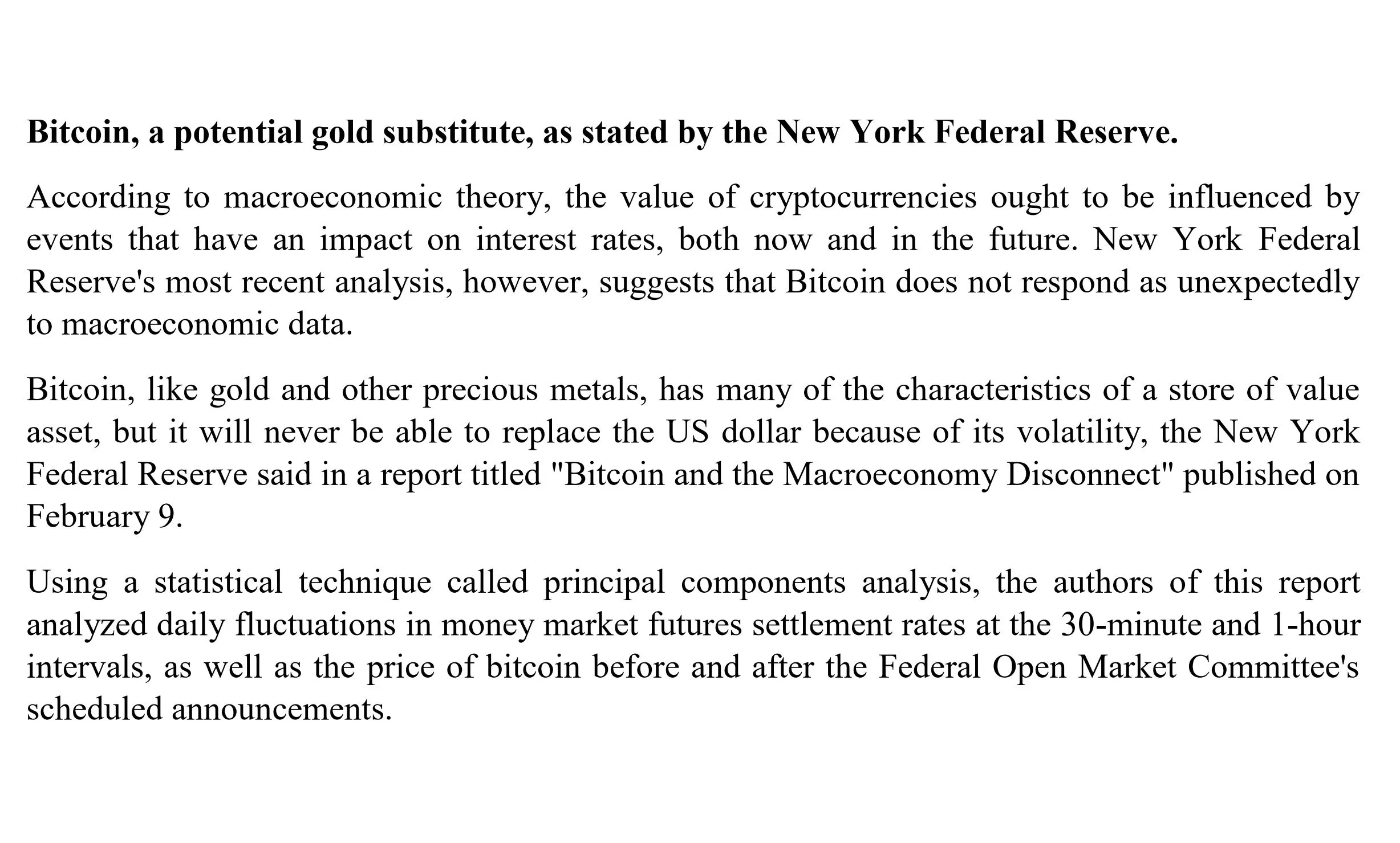 Bitcoin, a potential gold substitute, as stated by the New York Federal Reserve.

According to macroeconomic theory, the value of cryptocurrencies ought to be influenced by events that have an impact on interest rates, both now and in the future. New York Federal Reserve's most recent analysis, however, suggests that Bitcoin does not respond as unexpectedly to macroeconomic data.

Bitcoin, like gold and other precious metals, has many of the characteristics of a store of value asset, but it will never be able to replace the US dollar because of its volatility, the New York Federal Reserve said in a report titled "Bitcoin and the Macroeconomy Disconnect" published on February 9.

Using a statistical technique called principal components analysis, the authors of this report analyzed daily fluctuations in money market futures settlement rates at the 30-minute and 1-hour intervals, as well as the price of bitcoin before and after the Federal Open Market Committee's scheduled announcements.